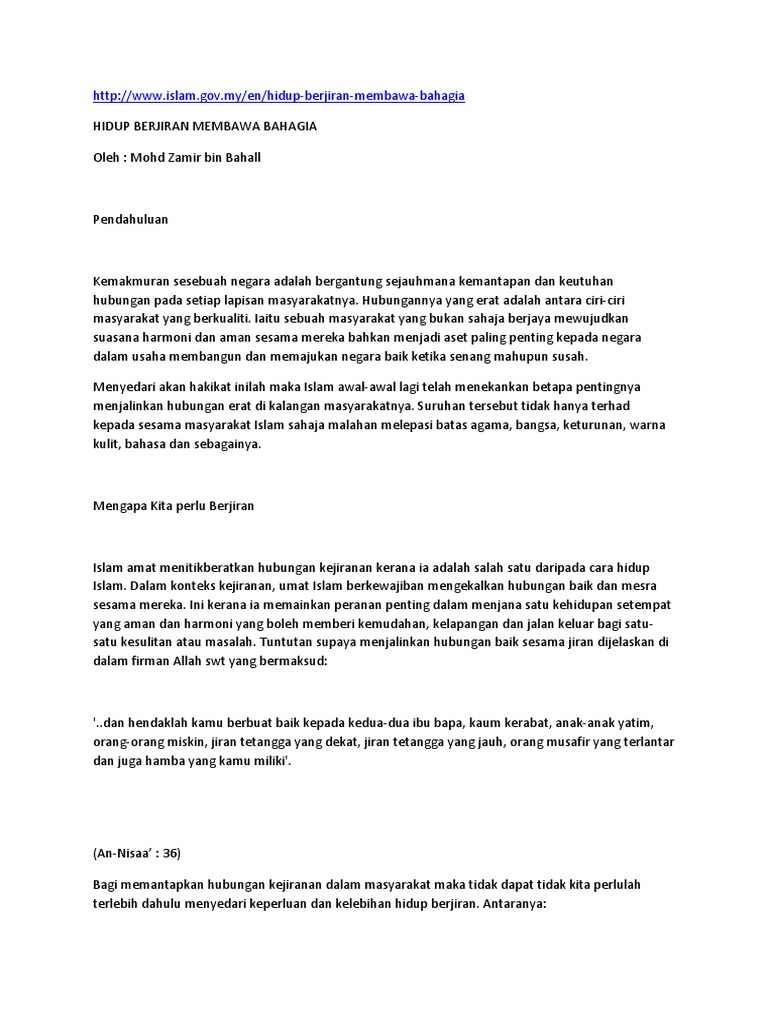 http://www.islam.gov.my/en/hidup-berjiran-membawa-bahagia

HIDUP BERJIRAN MEMBAWA BAHAGIA

Oleh : Mohd Zamir bin Bahall

Pendahuluan

Kemakmuran sesebuah negara adalah bergantung sejauhmana kemantapan dan keutuhan hubungan pada setiap lapisan masyarakatnya. Hubungannya yang erat adalah antara ciri-ciri masyarakat yang berkualiti. Iaitu sebuah masyarakat yang bukan sahaja berjaya mewujudkan suasana harmoni dan aman sesama mereka bahkan menjadi aset paling penting kepada negara dalam usaha membangun dan memajukan negara baik ketika senang mahupun susah.

Menyedari akan hakikat inilah maka Islam awal-awal lagi telah menekankan betapa pentingnya menjalinkan hubungan erat di kalangan masyarakatnya. Suruhan tersebut tidak hanya terhad kepada sesama masyarakat Islam sahaja malahan melepasi batas agama, bangsa, keturunan, warna kulit, bahasa dan sebagainya.

Mengapa Kita perlu Berjiran

Islam amat menitikberatkan hubungan kejiranan kerana ia adalah salah satu daripada cara hidup Islam. Dalam konteks kejiranan, umat Islam berkewajiban mengekalkan hubungan baik dan mesra sesama mereka. Ini kerana ia memainkan peranan penting dalam menjana satu kehidupan setempat yang aman dan harmoni yang boleh memberi kemudahan, kelapangan dan jalan keluar bagi satu-satu kesulitan atau masalah. Tuntutan supaya menjalinkan hubungan baik sesama jiran dijelaskan di dalam firman Allah swt yang bermaksud:

'..dan hendaklah kamu berbuat baik kepada kedua-dua ibu bapa, kaum kerabat, anak-anak yatim, orang-orang miskin, jiran tetangga yang dekat, jiran tetangga yang jauh, orang musafir yang terlantar dan juga hamba yang kamu miliki'.

(An-Nisaa' : 36)

Bagi memantapkan hubungan kejiranan dalam masyarakat maka tidak dapat tidak kita perlulah terlebih dahulu menyedari keperluan dan kelebihan hidup berjiran. Antaranya: